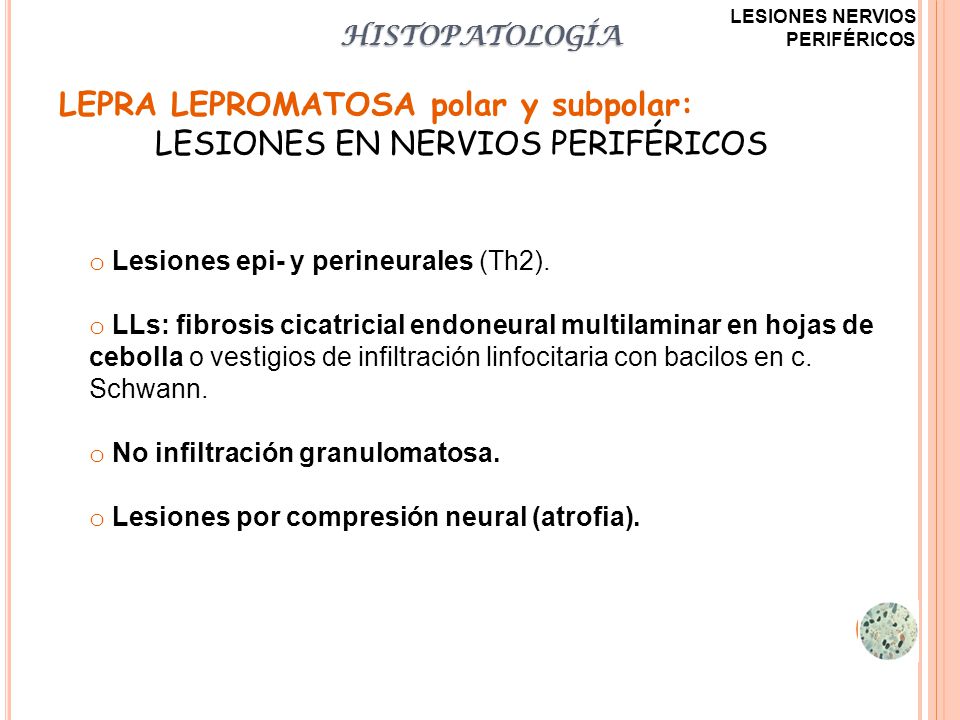 HISTOPATOLOGÍA

LESIONES NERVIOS PERIFÉRICOS

LEPRA LEPROMATOSA polar y subpolar:
LESIONES EN NERVIOS PERIFÉRICOS

o Lesiones epi- y perineurales (Th2).

o LLs: fibrosis cicatricial endoneural multilaminar en hojas de cebolla o vestigios de infiltración linfocitaria con bacilos en c. Schwann.

o No infiltración granulomatosa.

o Lesiones por compresión neural (atrofia).